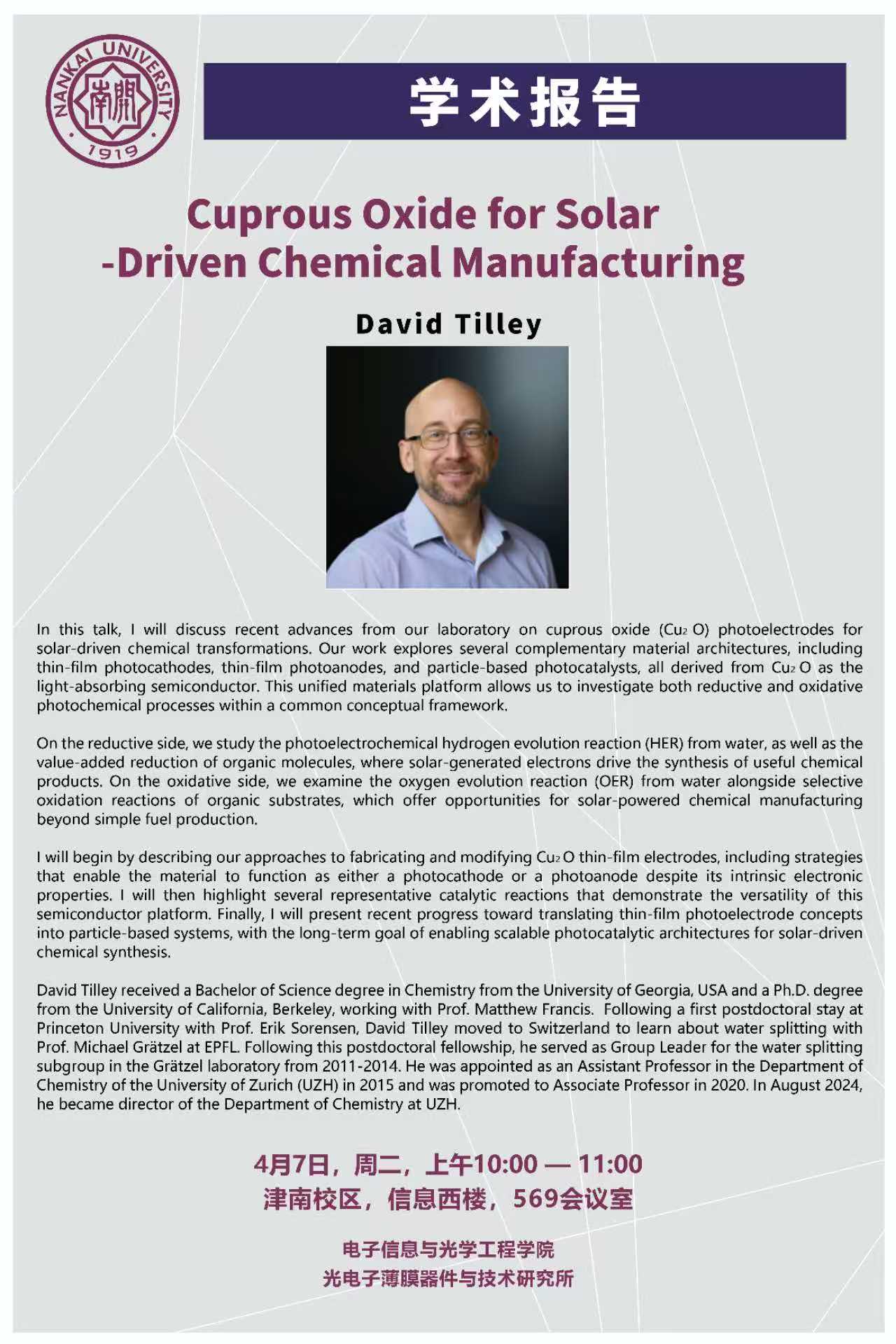 NANKAI UNIVERSITY 南開 1919

学术报告

Cuprous Oxide for Solar -Driven Chemical Manufacturing

David Tilley

In this talk, I will discuss recent advances from our laboratory on cuprous oxide ($Cu_2O$) photoelectrodes for solar-driven chemical transformations. Our work explores several complementary material architectures, including thin-film photocathodes, thin-film photoanodes, and particle-based photocatalysts, all derived from $Cu_2O$ as the light-absorbing semiconductor. This unified materials platform allows us to investigate both reductive and oxidative photochemical processes within a common conceptual framework.

On the reductive side, we study the photoelectrochemical hydrogen evolution reaction (HER) from water, as well as the value-added reduction of organic molecules, where solar-generated electrons drive the synthesis of useful chemical products. On the oxidative side, we examine the oxygen evolution reaction (OER) from water alongside selective oxidation reactions of organic substrates, which offer opportunities for solar-powered chemical manufacturing beyond simple fuel production.

I will begin by describing our approaches to fabricating and modifying $Cu_2O$ thin-film electrodes, including strategies that enable the material to function as either a photocathode or a photoanode despite its intrinsic electronic properties. I will then highlight several representative catalytic reactions that demonstrate the versatility of this semiconductor platform. Finally, I will present recent progress toward translating thin-film photoelectrode concepts into particle-based systems, with the long-term goal of enabling scalable photocatalytic architectures for solar-driven chemical synthesis.

David Tilley received a Bachelor of Science degree in Chemistry from the University of Georgia, USA and a Ph.D. degree from the University of California, Berkeley, working with Prof. Matthew Francis. Following a first postdoctoral stay at Princeton University with Prof. Erik Sorensen, David Tilley moved to Switzerland to learn about water splitting with Prof. Michael Grätzel at EPFL. Following this postdoctoral fellowship, he served as Group Leader for the water splitting subgroup in the Grätzel laboratory from 2011-2014. He was appointed as an Assistant Professor in the Department of Chemistry of the University of Zurich (UZH) in 2015 and was promoted to Associate Professor in 2020. In August 2024, he became director of the Department of Chemistry at UZH.

4月7日，周二，上午10:00 — 11:00
津南校区，信息西楼，569会议室

电子信息与光学工程学院
光电子薄膜器件与技术研究所